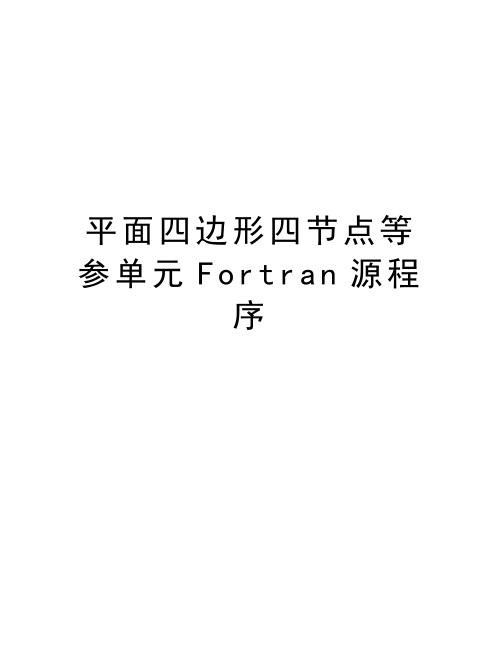 平面四边形四节点等参单元 Fortran 源程序